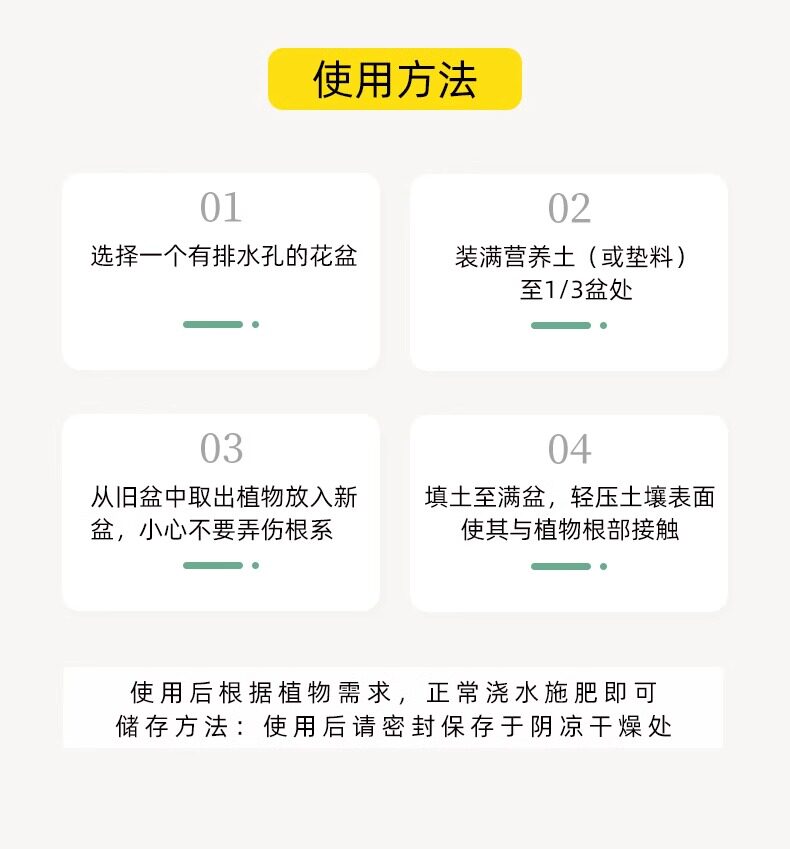 使用方法

01

选择一个有排水孔的花盆

02

装满营养土（或垫料）至1/3盆处

03

从旧盆中取出植物放入新盆，小心不要弄伤根系

04

填土至满盆，轻压土壤表面使其与植物根部接触

使用后根据植物需求，正常浇水施肥即可
储存方法：使用后请密封保存于阴凉干燥处